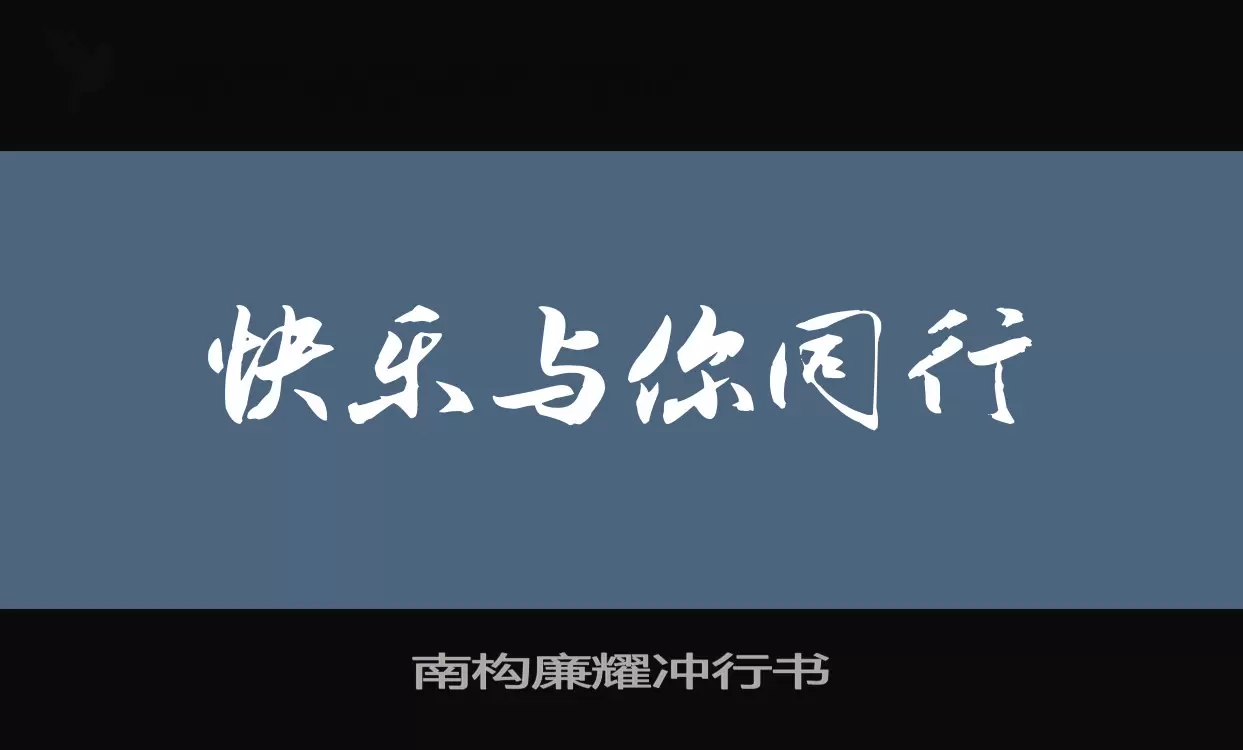 快乐与你同行

南构廉耀冲行书